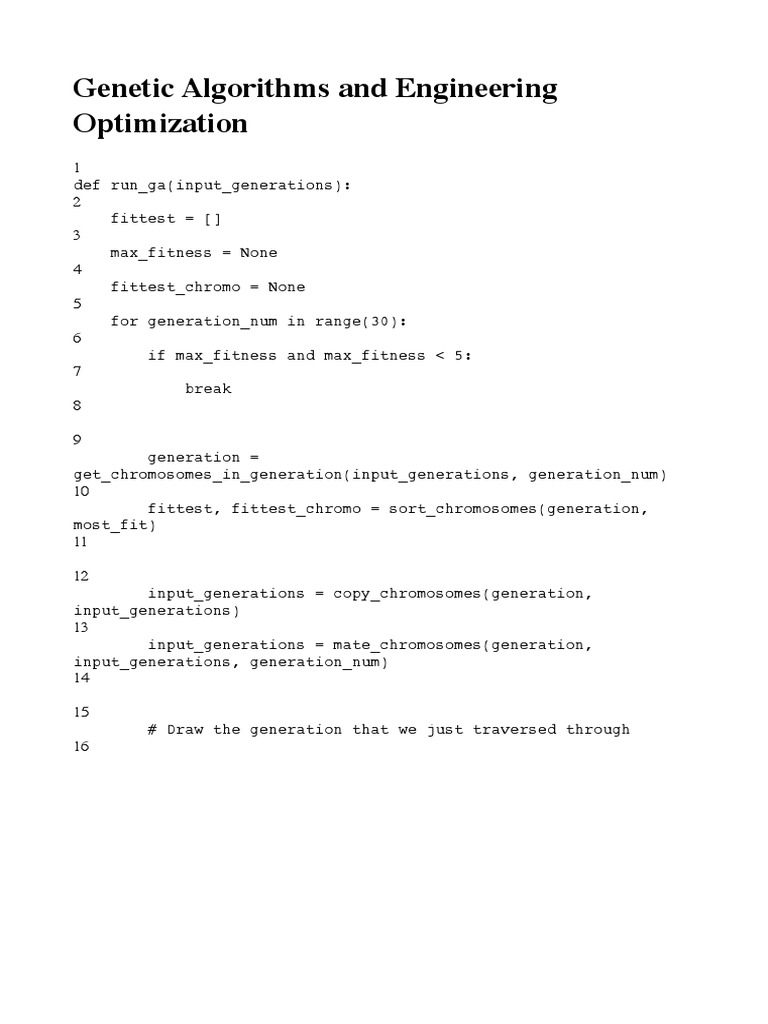 Genetic Algorithms and Engineering Optimization

1
def run_ga(input_generations):
2
    fittest = []
3
    max_fitness = None
4
    fittest_chromo = None
5
    for generation_num in range(30):
6
        if max_fitness and max_fitness < 5:
7
            break
8

9
        generation = get_chromosomes_in_generation(input_generations, generation_num)
10
        fittest, fittest_chromo = sort_chromosomes(generation, most_fit)
11

12
        input_generations = copy_chromosomes(generation, input_generations)
13
        input_generations = mate_chromosomes(generation, input_generations, generation_num)
14

15
        # Draw the generation that we just traversed through
16